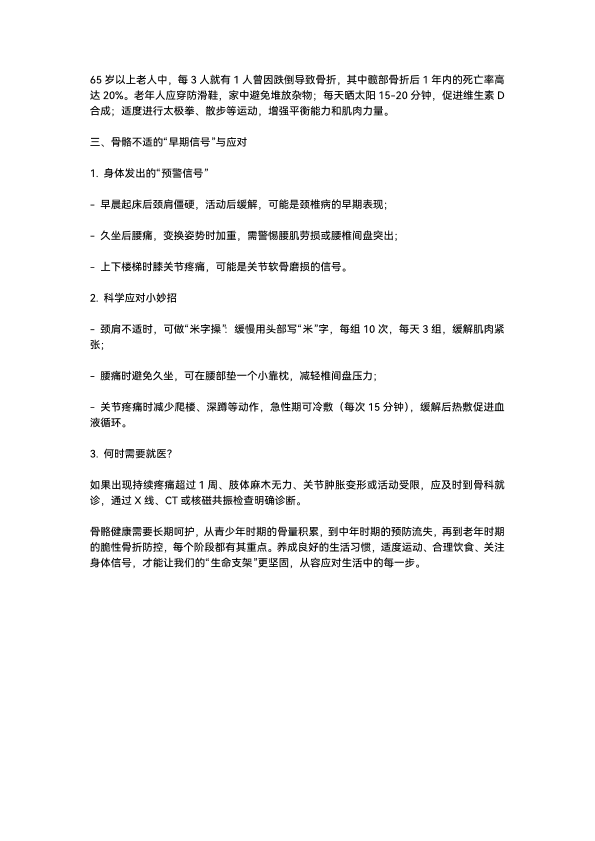 65 岁以上老人中，每 3 人就有 1 人曾因跌倒导致骨折，其中髋部骨折后 1 年内的死亡率高达 20%。老年人应穿防滑鞋，家中避免堆放杂物；每天晒太阳 15-20 分钟，促进维生素 D 合成；适度进行太极拳、散步等运动，增强平衡能力和肌肉力量。

三、骨骼不适的“早期信号”与应对

1. 身体发出的“预警信号”

- 早晨起床后颈肩僵硬，活动后缓解，可能是颈椎病的早期表现；

- 久坐后腰痛，变换姿势时加重，需警惕腰肌劳损或腰椎间盘突出；

- 上下楼梯时膝关节疼痛，可能是关节软骨磨损的信号。

2. 科学应对小妙招

- 颈肩不适时，可做“米字操”：缓慢用头部写“米”字，每组 10 次，每天 3 组，缓解肌肉紧张；

- 腰痛时避免久坐，可在腰部垫一个小靠枕，减轻椎间盘压力；

- 关节疼痛时减少爬楼、深蹲等动作，急性期可冷敷（每次 15 分钟），缓解后热敷促进血液循环。

3. 何时需要就医？

如果出现持续疼痛超过 1 周、肢体麻木无力、关节肿胀变形或活动受限，应及时到骨科就诊，通过 X 线、CT 或核磁共振检查明确诊断。

骨骼健康需要长期呵护，从青少年时期的骨量积累，到中年时期的预防流失，再到老年时期的脆性骨折防控，每个阶段都有其重点。养成良好的生活习惯，适度运动、合理饮食、关注身体信号，才能让我们的“生命支架”更坚固，从容应对生活中的每一步。